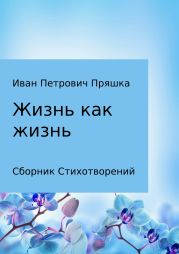 Иван Петрович Пряшка

Жизнь как жизнь

Сборник Стихотворений